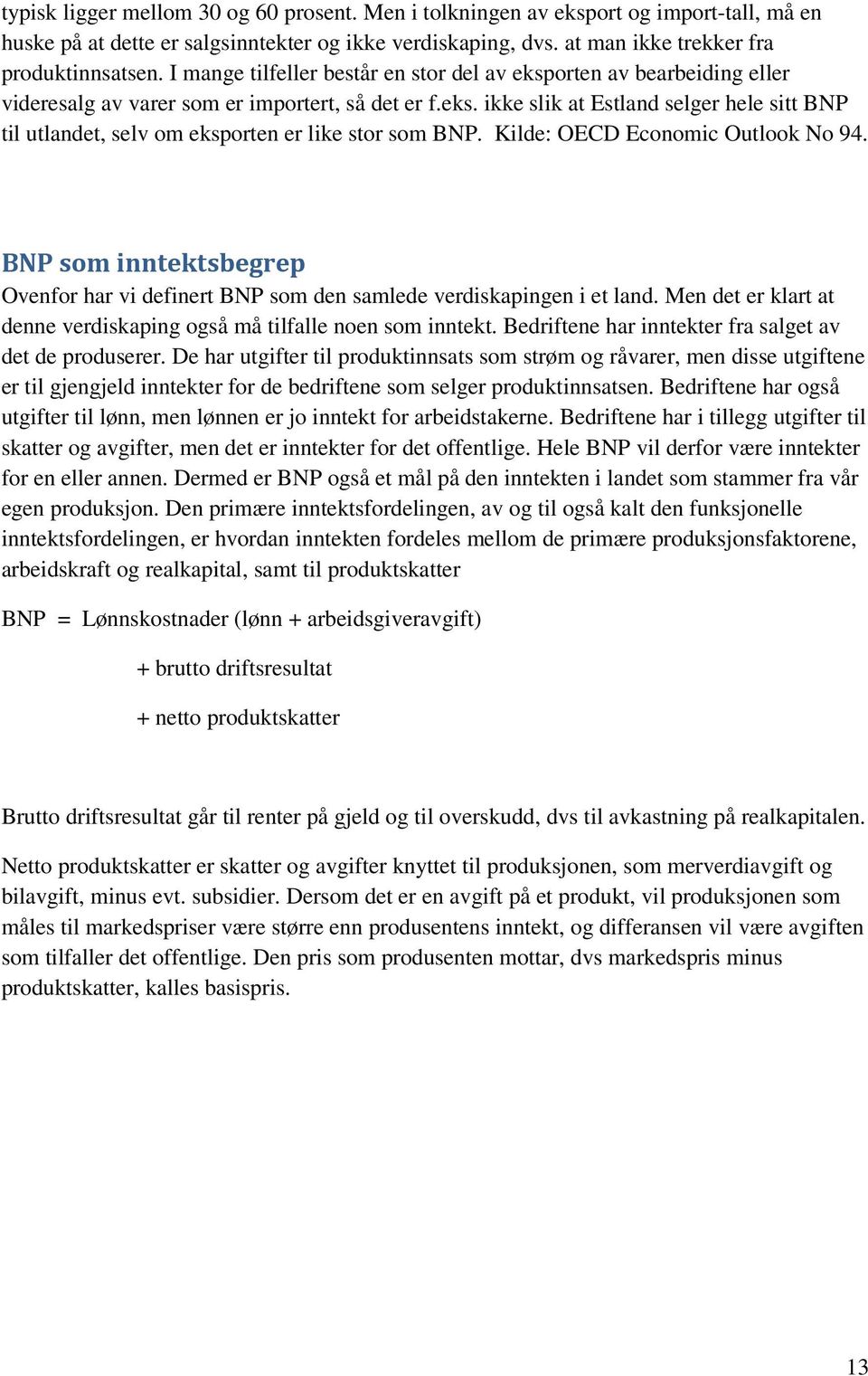 typisk ligger mellom 30 og 60 prosent. Men i tolkningen av eksport og import-tall, må en huske på at dette er salgsinntekter og ikke verdiskaping, dvs. at man ikke trekker fra produktinnsatsen. I mange tilfeller består en stor del av eksporten av bearbeiding eller videresalg av varer som er importert, så det er f.eks. ikke slik at Estland selger hele sitt BNP til utlandet, selv om eksporten er like stor som BNP. Kilde: OECD Economic Outlook No 94.

BNP som inntektsbegrep

Ovenfor har vi definert BNP som den samlede verdiskapingen i et land. Men det er klart at denne verdiskaping også må tilfalle noen som inntekt. Bedriftene har inntekter fra salget av det de produserer. De har utgifter til produktinnsats som strøm og råvarer, men disse utgiftene er til gjengjeld inntekter for de bedriftene som selger produktinnsatsen. Bedriftene har også utgifter til lønn, men lønnen er jo inntekt for arbeidstakerne. Bedriftene har i tillegg utgifter til skatter og avgifter, men det er inntekter for det offentlige. Hele BNP vil derfor være inntekter for en eller annen. Dermed er BNP også et mål på den inntekten i landet som stammer fra vår egen produksjon. Den primære inntektsfordelingen, av og til også kalt den funksjonelle inntektsfordelingen, er hvordan inntekten fordeles mellom de primære produksjonsfaktorene, arbeidskraft og realkapital, samt til produktskatter

BNP = Lønnskostnader (lønn + arbeidsgiveravgift)

+ brutto driftsresultat

+ netto produktskatter

Brutto driftsresultat går til renter på gjeld og til overskudd, dvs til avkastning på realkapitalen.

Netto produktskatter er skatter og avgifter knyttet til produksjonen, som merverdiavgift og bilavgift, minus evt. subsidier. Dersom det er en avgift på et produkt, vil produksjonen som måles til markedspriser være større enn produsentens inntekt, og differansen vil være avgiften som tilfaller det offentlige. Den pris som produsenten mottar, dvs markedspris minus produktskatter, kalles basispris.

13